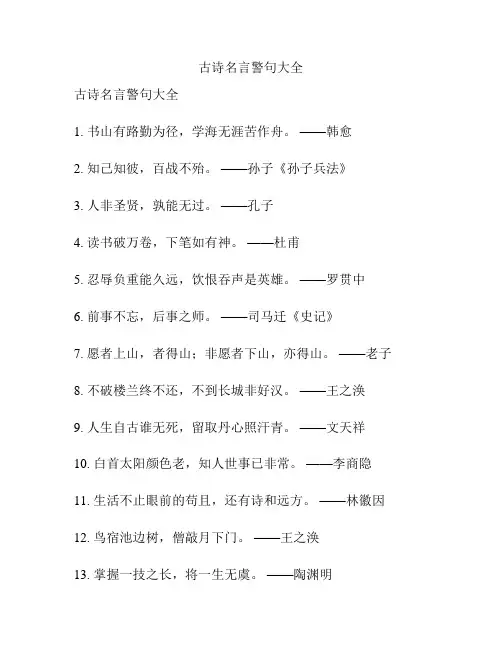 古诗名言警句大全

古诗名言警句大全

1. 书山有路勤为径，学海无涯苦作舟。——韩愈

2. 知己知彼，百战不殆。——孙子《孙子兵法》

3. 人非圣贤，孰能无过。——孔子

4. 读书破万卷，下笔如有神。——杜甫

5. 忍辱负重能久远，饮恨吞声是英雄。——罗贯中

6. 前事不忘，后事之师。——司马迁《史记》

7. 愿者上山，者得山；非愿者下山，亦得山。——老子

8. 不破楼兰终不还，不到长城非好汉。——王之涣

9. 人生自古谁无死，留取丹心照汗青。——文天祥

10. 白首太阳颜色老，知人世事已非常。——李商隐

11. 生活不止眼前的苟且，还有诗和远方。——林徽因

12. 鸟宿池边树，僧敲月下门。——王之涣

13. 掌握一技之长，将一生无虞。——陶渊明